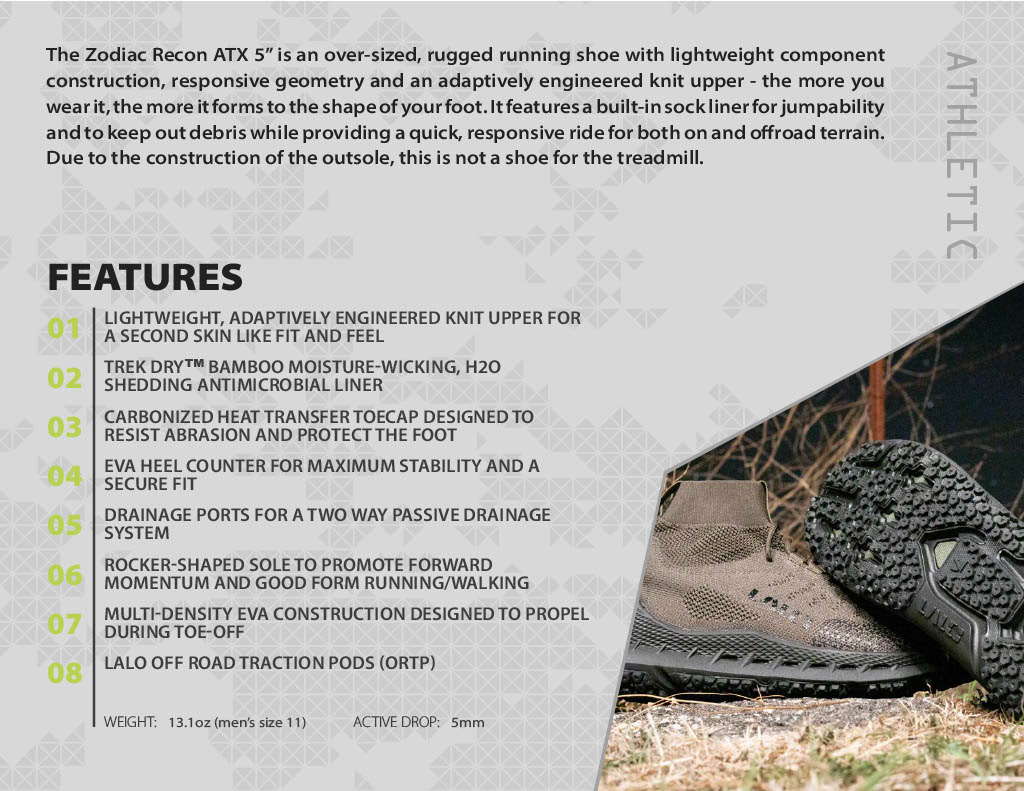 The Zodiac Recon ATX 5" is an over-sized, rugged running shoe with lightweight component construction, responsive geometry and an adaptively engineered knit upper - the more you wear it, the more it forms to the shape of your foot. It features a built-in sock liner for jumpability and to keep out debris while providing a quick, responsive ride for both on and offroad terrain. Due to the construction of the outsole, this is not a shoe for the treadmill.

ATHLETIC

FEATURES

01 LIGHTWEIGHT, ADAPTIVELY ENGINEERED KNIT UPPER FOR A SECOND SKIN LIKE FIT AND FEEL

02 TREK DRY™ BAMBOO MOISTURE-WICKING, H2O SHEDDING ANTIMICROBIAL LINER

03 CARBONIZED HEAT TRANSFER TOECAP DESIGNED TO RESIST ABRASION AND PROTECT THE FOOT

04 EVA HEEL COUNTER FOR MAXIMUM STABILITY AND A SECURE FIT

05 DRAINAGE PORTS FOR A TWO WAY PASSIVE DRAINAGE SYSTEM

06 ROCKER-SHAPED SOLE TO PROMOTE FORWARD MOMENTUM AND GOOD FORM RUNNING/WALKING

07 MULTI-DENSITY EVA CONSTRUCTION DESIGNED TO PROPEL DURING TOE-OFF

08 LALO OFF ROAD TRACTION PODS (ORTP)

WEIGHT: 13.1oz (men's size 11) ACTIVE DROP: 5mm